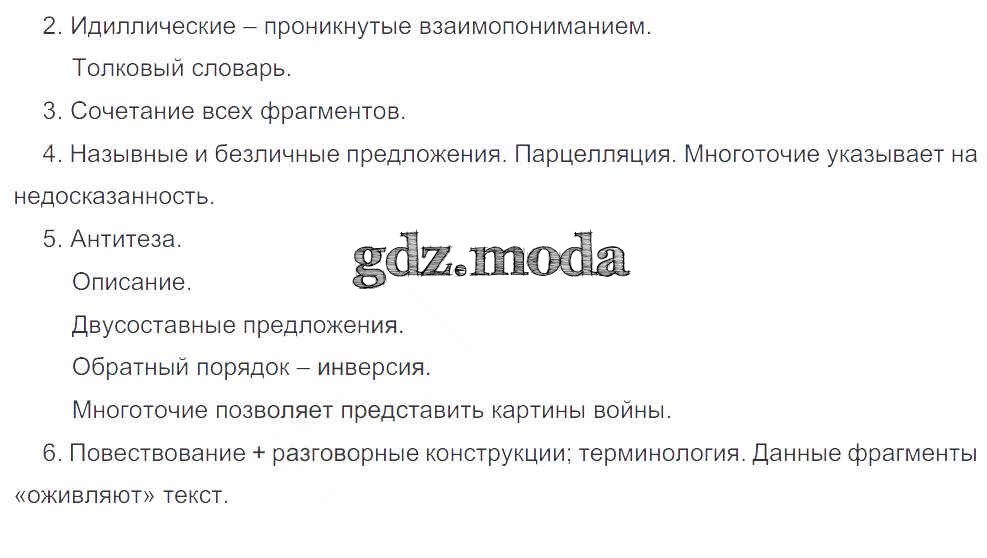 2. Идиллические – проникнутые взаимопониманием.

Толковый словарь.

3. Сочетание всех фрагментов.

4. Назывные и безличные предложения. Парцелляция. Многоточие указывает на недосказанность.

5. Антитеза.

Описание.

Двусоставные предложения.

Обратный порядок – инверсия.

Многоточие позволяет представить картины войны.

6. Повествование + разговорные конструкции; терминология. Данные фрагменты «оживляют» текст.

gdz.moda